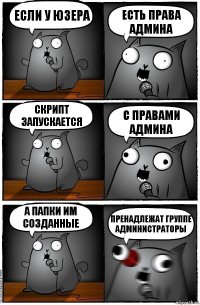 ЕСЛИ У ЮЗЕРА

ЕСТЬ ПРАВА АДМИНА

СКРИПТ ЗАПУСКАЕТСЯ

С ПРАВАМИ АДМИНА

А ПАПКИ ИМ СОЗДАННЫЕ

ПРЕНАДЛЕЖАТ ГРУППЕ АДМИНИСТРАТОРЫ